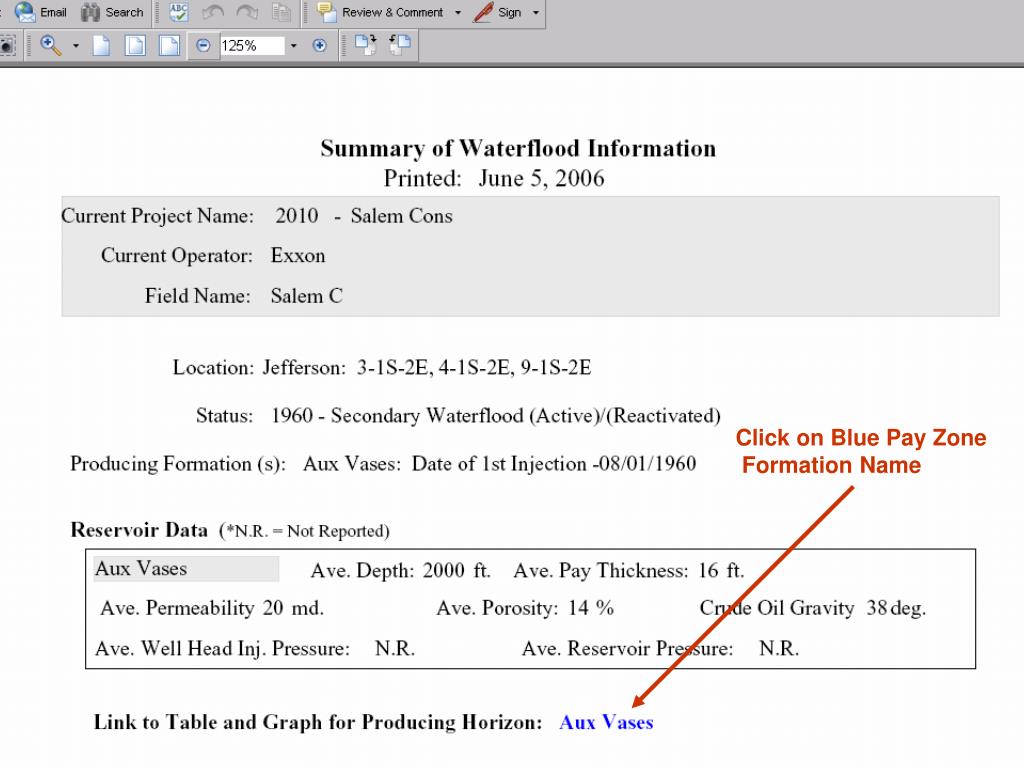 Email Search Review & Comment Sign
125%

Summary of Waterflood Information
Printed: June 5, 2006

Current Project Name: 2010 - Salem Cons
Current Operator: Exxon
Field Name: Salem C

Location: Jefferson: 3-1S-2E, 4-1S-2E, 9-1S-2E

Status: 1960 - Secondary Waterflood (Active)/(Reactivated)

Producing Formation (s): Aux Vases: Date of 1st Injection -08/01/1960

Click on Blue Pay Zone Formation Name

Reservoir Data (*N.R. = Not Reported)

Aux Vases Ave. Depth: 2000 ft. Ave. Pay Thickness: 16 ft.
Ave. Permeability 20 md. Ave. Porosity: 14 % Crude Oil Gravity 38 deg.
Ave. Well Head Inj. Pressure: N.R. Ave. Reservoir Pressure: N.R.

Link to Table and Graph for Producing Horizon: Aux Vases